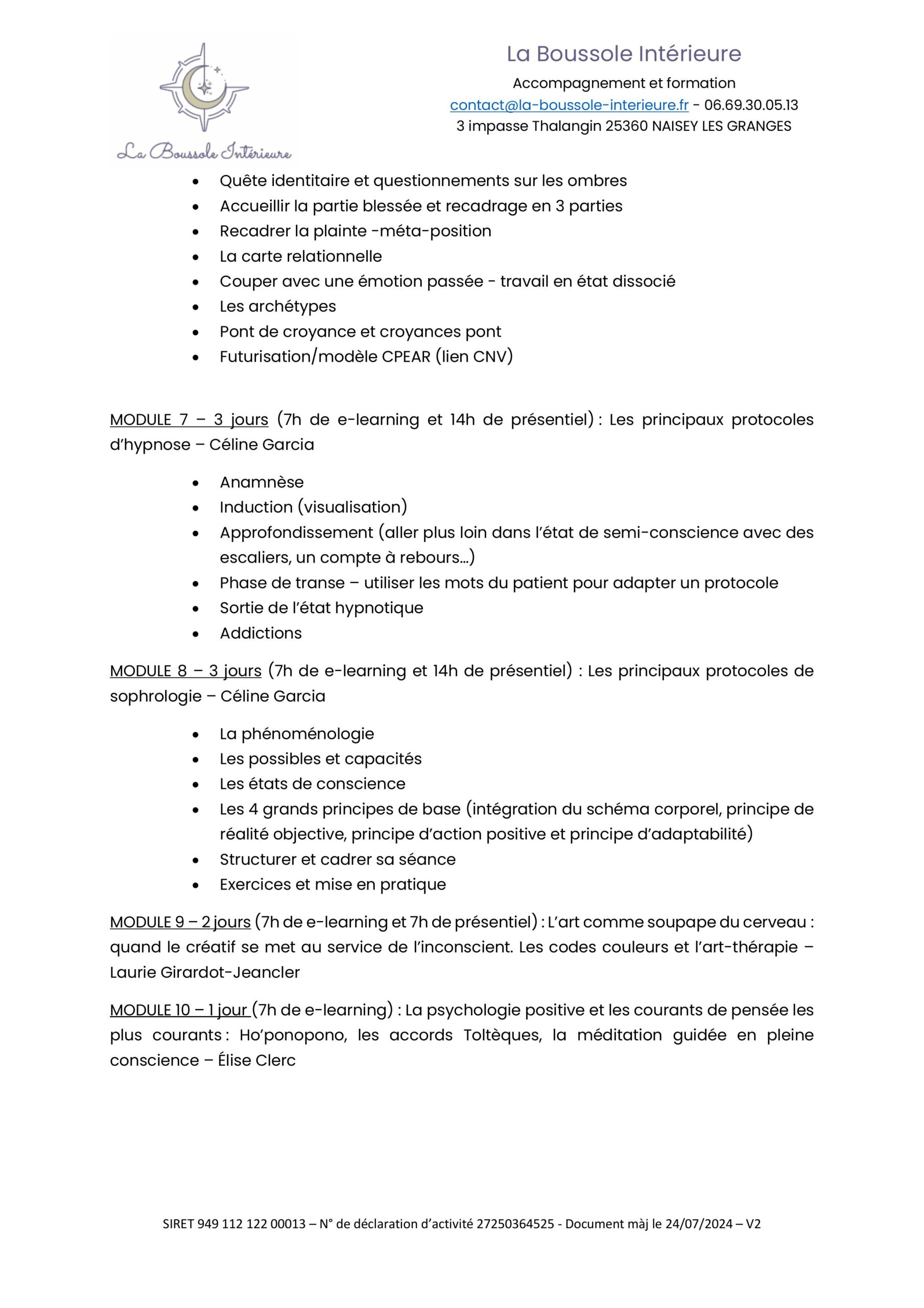 La Boussole Intérieure

La Boussole Intérieure

Accompagnement et formation

contact@la-boussole-interieure.fr - 06.69.30.05.13

3 impasse Thalangin 25360 NAISEY LES GRANGES

- Quête identitaire et questionnements sur les ombres
- Accueillir la partie blessée et recadrage en 3 parties
- Recadrer la plainte -méta-position
- La carte relationnelle
- Couper avec une émotion passée - travail en état dissocié
- Les archétypes
- Pont de croyance et croyances pont
- Futurisation/modèle CPEAR (lien CNV)

MODULE 7 – 3 jours (7h de e-learning et 14h de présentiel) : Les principaux protocoles d'hypnose – Céline Garcia

- Anamnèse
- Induction (visualisation)
- Approfondissement (aller plus loin dans l'état de semi-conscience avec des escaliers, un compte à rebours…)
- Phase de transe – utiliser les mots du patient pour adapter un protocole
- Sortie de l'état hypnotique
- Addictions

MODULE 8 – 3 jours (7h de e-learning et 14h de présentiel) : Les principaux protocoles de sophrologie – Céline Garcia

- La phénoménologie
- Les possibles et capacités
- Les états de conscience
- Les 4 grands principes de base (intégration du schéma corporel, principe de réalité objective, principe d'action positive et principe d'adaptabilité)
- Structurer et cadrer sa séance
- Exercices et mise en pratique

MODULE 9 – 2 jours (7h de e-learning et 7h de présentiel) : L'art comme soupape du cerveau : quand le créatif se met au service de l'inconscient. Les codes couleurs et l'art-thérapie – Laurie Girardot-Jeancler

MODULE 10 – 1 jour (7h de e-learning) : La psychologie positive et les courants de pensée les plus courants : Ho'ponopono, les accords Toltèques, la méditation guidée en pleine conscience – Élise Clerc

SIRET 949 112 122 00013 – N° de déclaration d'activité 27250364525 - Document màj le 24/07/2024 – V2